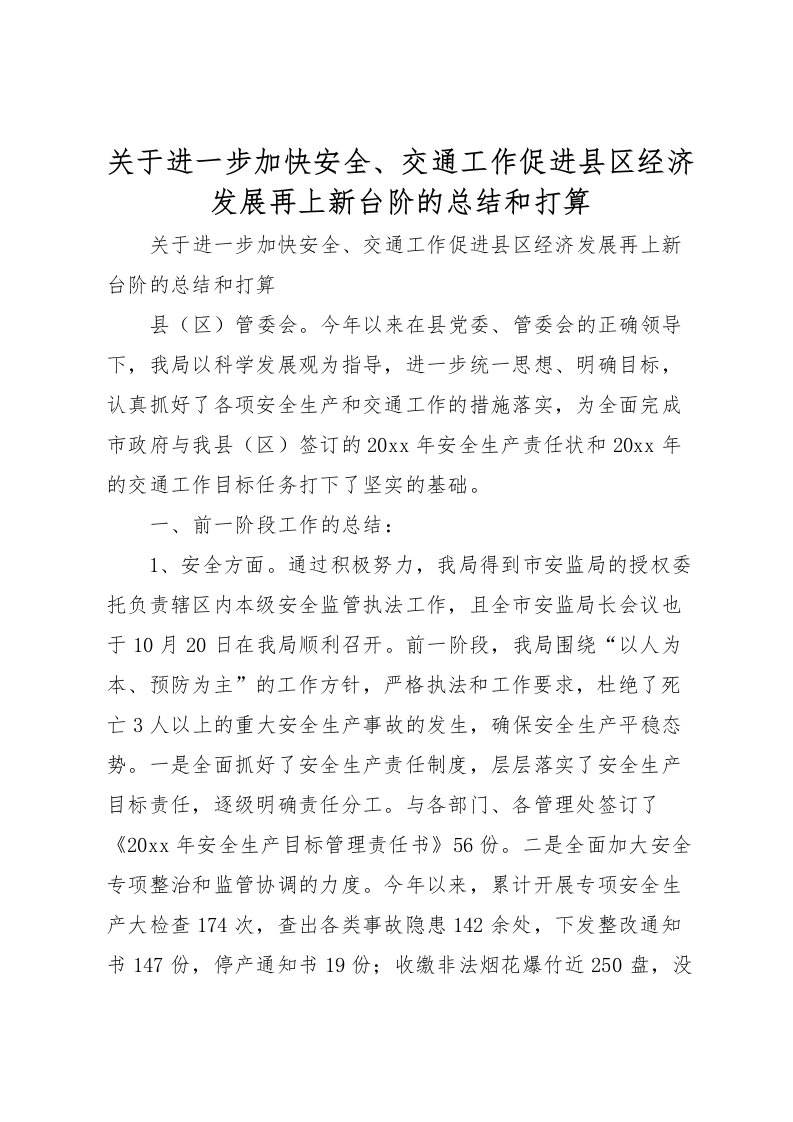 关于进一步加快安全、交通工作促进县区经济发展再上新台阶的总结和打算

关于进一步加快安全、交通工作促进县区经济发展再上新台阶的总结和打算

县（区）管委会。今年以来在县党委、管委会的正确领导下，我局以科学发展观为指导，进一步统一思想、明确目标，认真抓好了各项安全生产和交通工作的措施落实，为全面完成市政府与我县（区）签订的20xx年安全生产责任状和20xx年的交通工作目标任务打下了坚实的基础。

一、前一阶段工作的总结：

1、安全方面。通过积极努力，我局得到市安监局的授权委托负责辖区内本级安全监管执法工作，且全市安监局长会议也于10月20日在我局顺利召开。前一阶段，我局围绕“以人为本、预防为主”的工作方针，严格执法和工作要求，杜绝了死亡3人以上的重大安全生产事故的发生，确保安全生产平稳态势。一是全面抓好了安全生产责任制度，层层落实了安全生产目标责任，逐级明确责任分工。与各部门、各管理处签订了《20xx年安全生产目标管理责任书》56份。二是全面加大安全专项整治和监管协调的力度。今年以来，累计开展专项安全生产大检查174次，查出各类事故隐患142余处，下发整改通知书147份，停产通知书19份；收缴非法烟花爆竹近250盘，没